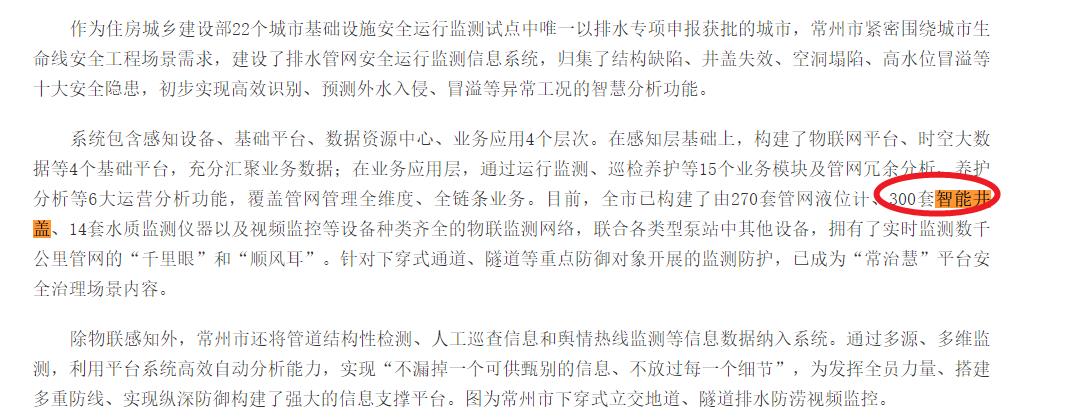 作为住房城乡建设部22个城市基础设施安全运行监测试点中唯一以排水专项申报获批的城市，常州市紧密围绕城市生命线安全工程场景需求，建设了排水管网安全运行监测信息系统，归集了结构缺陷、井盖失效、空洞塌陷、高水位冒溢等十大安全隐患，初步实现高效识别、预测外水入侵、冒溢等异常工况的智慧分析功能。

系统包含感知设备、基础平台、数据资源中心、业务应用4个层次。在感知层基础上，构建了物联网平台、时空大数据等4个基础平台，充分汇聚业务数据；在业务应用层，通过运行监测、巡检养护等15个业务模块及管网冗余分析、养护分析等6大运营分析功能，覆盖管网管理全维度、全链条业务。目前，全市已构建了由270套管网液位计、300套智能井盖、14套水质监测仪器以及视频监控等设备种类齐全的物联监测网络，联合各类型泵站中其他设备，拥有了实时监测数千公里管网的“千里眼”和“顺风耳”。针对下穿式通道、隧道等重点防御对象开展的监测防护，已成为“常治慧”平台安全治理场景内容。

除物联感知外，常州市还将管道结构性检测、人工巡查信息和舆情热线监测等信息数据纳入系统。通过多源、多维监测，利用平台系统高效自动分析能力，实现“不漏掉一个可供甄别的信息、不放过每一个细节”，为发挥全员力量、搭建多重防线、实现纵深防御构建了强大的信息支撑平台。图为常州市下穿式立交地道、隧道排水防涝视频监控。